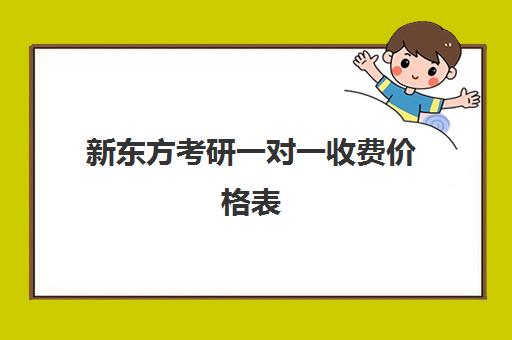 新东方考研一对一收费价格表